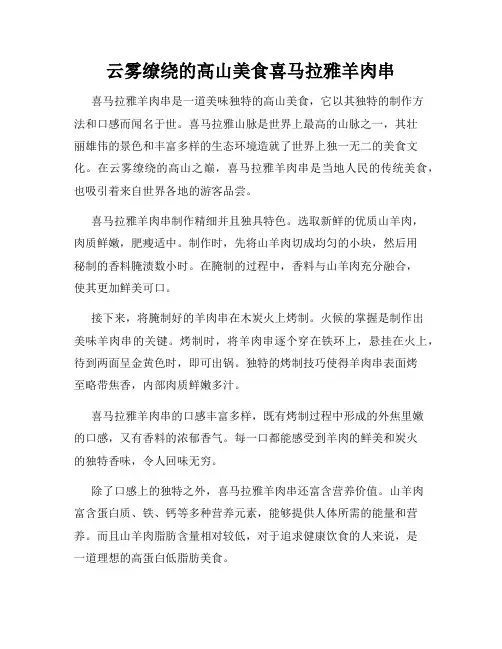 云雾缭绕的高山美食喜马拉雅羊肉串

喜马拉雅羊肉串是一道美味独特的高山美食，它以其独特的制作方法和口感而闻名于世。喜马拉雅山脉是世界上最高的山脉之一，其壮丽雄伟的景色和丰富多样的生态环境造就了世界上独一无二的美食文化。在云雾缭绕的高山之巅，喜马拉雅羊肉串是当地人民的传统美食，也吸引着来自世界各地的游客品尝。

喜马拉雅羊肉串制作精细并且独具特色。选取新鲜的优质山羊肉，肉质鲜嫩，肥瘦适中。制作时，先将山羊肉切成均匀的小块，然后用秘制的香料腌渍数小时。在腌制的过程中，香料与山羊肉充分融合，使其更加鲜美可口。

接下来，将腌制好的羊肉串在木炭火上烤制。火候的掌握是制作出美味羊肉串的关键。烤制时，将羊肉串逐个穿在铁环上，悬挂在火上，待到两面呈金黄色时，即可出锅。独特的烤制技巧使得羊肉串表面烤至略带焦香，内部肉质鲜嫩多汁。

喜马拉雅羊肉串的口感丰富多样，既有烤制过程中形成的外焦里嫩的口感，又有香料的浓郁香气。每一口都能感受到羊肉的鲜美和炭火的独特香味，令人回味无穷。

除了口感上的独特之外，喜马拉雅羊肉串还富含营养价值。山羊肉富含蛋白质、铁、钙等多种营养元素，能够提供人体所需的能量和营养。而且山羊肉脂肪含量相对较低，对于追求健康饮食的人来说，是一道理想的高蛋白低脂肪美食。